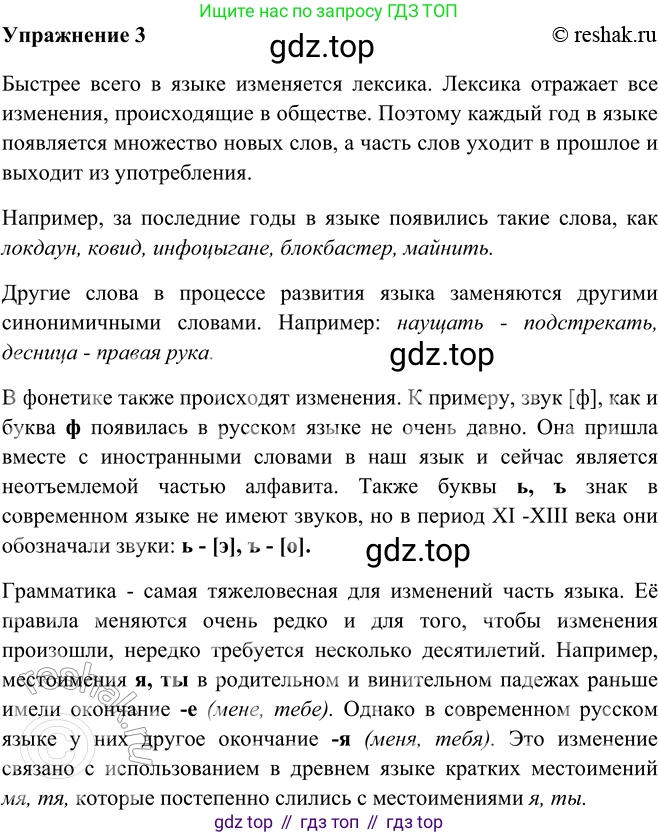 Ищите нас по запросу ГДЗ ТОП

Упражнение 3

gdz.top

© reshak.ru

Быстрее всего в языке изменяется лексика. Лексика отражает все изменения, происходящие в обществе. Поэтому каждый год в языке появляется множество новых слов, а часть слов уходит в прошлое и выходит из употребления.

Например, за последние годы в языке появились такие слова, как локдаун, ковид, инфоцыгане, блокбастер, майнить.

Другие слова в процессе развития языка заменяются другими синонимичными словами. Например: наущать - подстрекать, десница - правая рука.

gdz.top

В фонетике также происходят изменения. К примеру, звук [ф], как и буква ф появилась в русском языке не очень давно. Она пришла вместе с иностранными словами в наш язык и сейчас является неотъемлемой частью алфавита. Также буквы ь, ъ знак в современном языке не имеют звуков, но в период XI -XIII века они обозначали звуки: ь - [э], ъ - [о].

gdz.top

Грамматика - самая тяжеловесная для изменений часть языка. Её правила меняются очень редко и для того, чтобы изменения произошли, нередко требуется несколько десятилетий. Например, местоимения я, ты в родительном и винительном падежах раньше имели окончание -е (мене, тебе). Однако в современном русском языке у них другое окончание -я (меня, тебя). Это изменение связано с использованием в древнем языке кратких местоимений мя, тя, которые постепенно слились с местоимениями я, ты.

reshak.ru

gdz top // гдз топ // гдз top